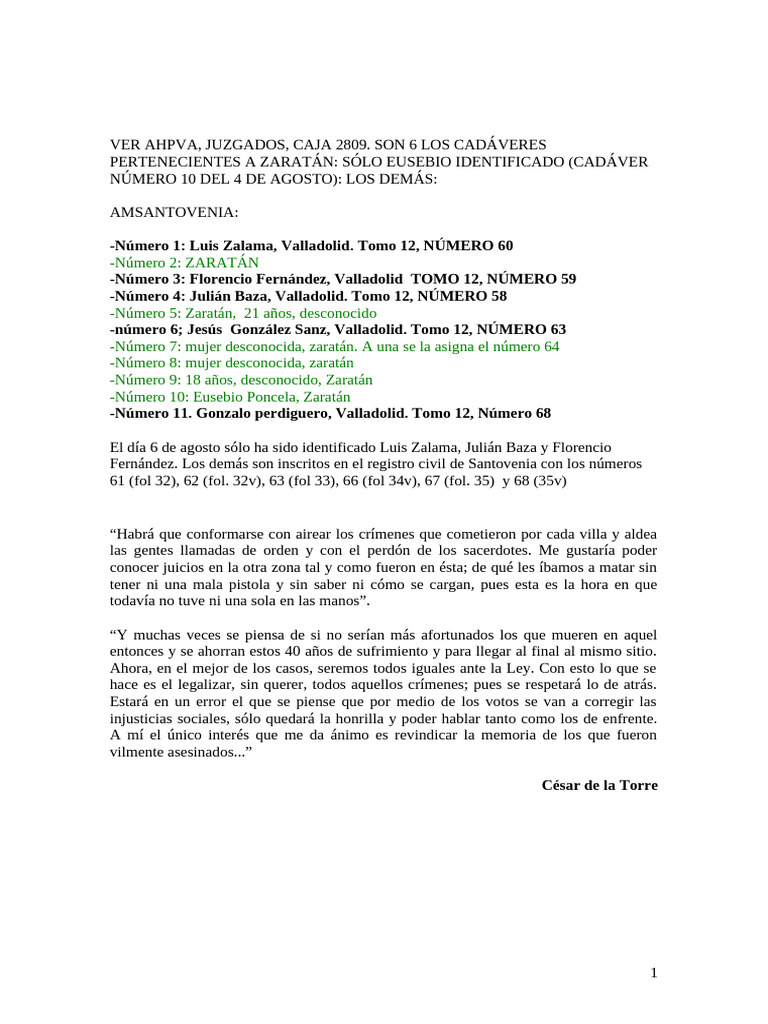 VER AHPVA, JUZGADOS, CAJA 2809. SON 6 LOS CADÁVERES PERTENECIENTES A ZARATÁN: SÓLO EUSEBIO IDENTIFICADO (CADÁVER NÚMERO 10 DEL 4 DE AGOSTO): LOS DEMÁS:

AMSANTOVENIA:

-Número 1: Luis Zalama, Valladolid. Tomo 12, NÚMERO 60
-Número 2: ZARATÁN
-Número 3: Florencio Fernández, Valladolid TOMO 12, NÚMERO 59
-Número 4: Julián Baza, Valladolid. Tomo 12, NÚMERO 58
-Número 5: Zaratán, 21 años, desconocido
-número 6; Jesús González Sanz, Valladolid. Tomo 12, NÚMERO 63
-Número 7: mujer desconocida, zaratán. A una se la asigna el número 64
-Número 8: mujer desconocida, zaratán
-Número 9: 18 años, desconocido, Zaratán
-Número 10: Eusebio Poncela, Zaratán
-Número 11. Gonzalo perdiguero, Valladolid. Tomo 12, Número 68

El día 6 de agosto sólo ha sido identificado Luis Zalama, Julián Baza y Florencio Fernández. Los demás son inscritos en el registro civil de Santovenia con los números 61 (fol 32), 62 (fol. 32v), 63 (fol 33), 66 (fol 34v), 67 (fol. 35) y 68 (35v)

“Habrá que conformarse con airear los crímenes que cometieron por cada villa y aldea las gentes llamadas de orden y con el perdón de los sacerdotes. Me gustaría poder conocer juicios en la otra zona tal y como fueron en ésta; de qué les íbamos a matar sin tener ni una mala pistola y sin saber ni cómo se cargan, pues esta es la hora en que todavía no tuve ni una sola en las manos”.

“Y muchas veces se piensa de si no serían más afortunados los que mueren en aquel entonces y se ahorran estos 40 años de sufrimiento y para llegar al final al mismo sitio. Ahora, en el mejor de los casos, seremos todos iguales ante la Ley. Con esto lo que se hace es el legalizar, sin querer, todos aquellos crímenes; pues se respetará lo de atrás. Estará en un error el que se piense que por medio de los votos se van a corregir las injusticias sociales, sólo quedará la honrilla y poder hablar tanto como los de enfrente. A mí el único interés que me da ánimo es revindicar la memoria de los que fueron vilmente asesinados...”

César de la Torre

1